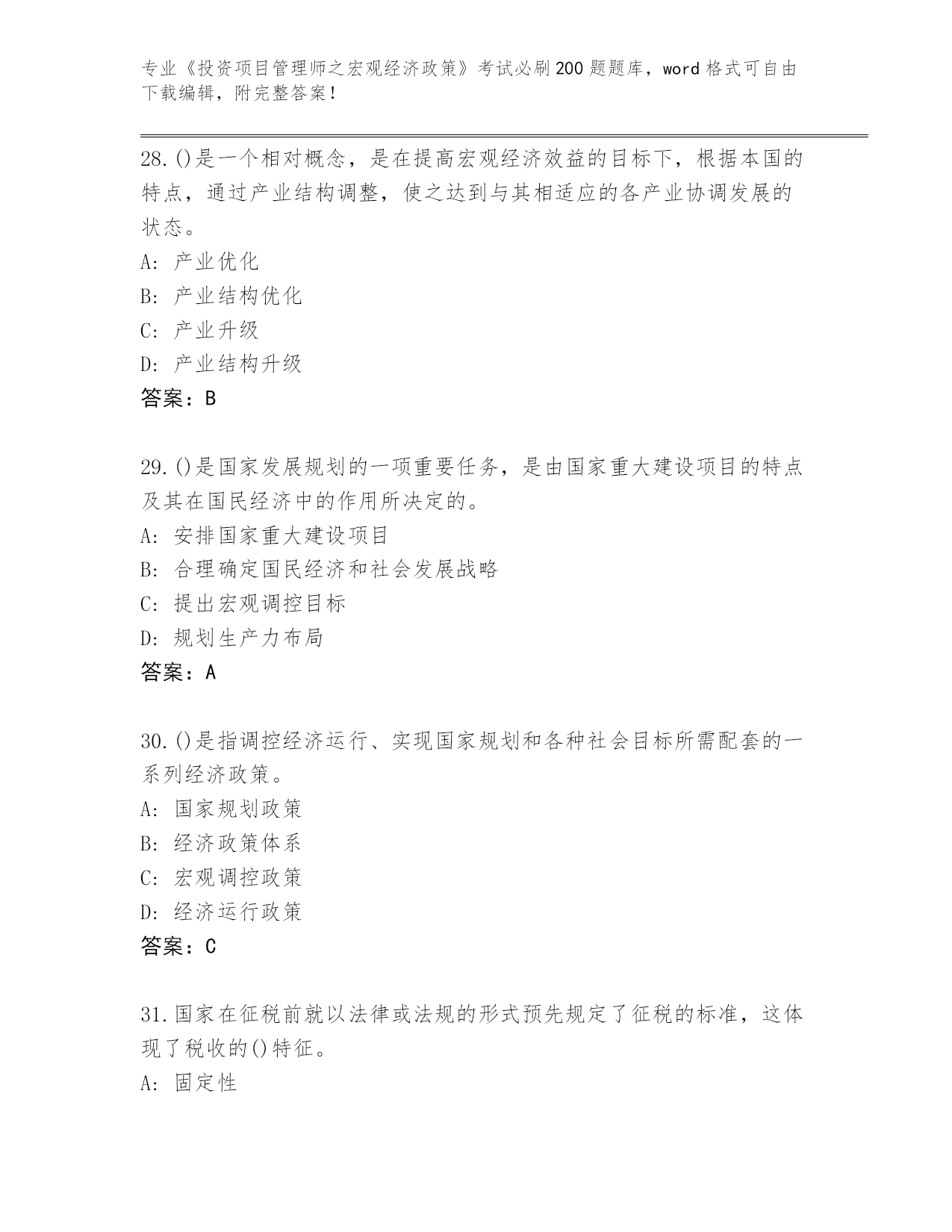 专业《投资项目管理师之宏观经济政策》考试必刷200题题库，word格式可自由下载编辑，附完整答案！

28.()是一个相对概念，是在提高宏观经济效益的目标下，根据本国的特点，通过产业结构调整，使之达到与其相适应的各产业协调发展的状态。
A: 产业优化
B: 产业结构优化
C: 产业升级
D: 产业结构升级
答案：B

29.()是国家发展规划的一项重要任务，是由国家重大建设项目的特点及其在国民经济中的作用所决定的。
A: 安排国家重大建设项目
B: 合理确定国民经济和社会发展战略
C: 提出宏观调控目标
D: 规划生产力布局
答案：A

30.()是指调控经济运行、实现国家规划和各种社会目标所需配套的一系列经济政策。
A: 国家规划政策
B: 经济政策体系
C: 宏观调控政策
D: 经济运行政策
答案：C

31.国家在征税前就以法律或法规的形式预先规定了征税的标准，这体现了税收的()特征。
A: 固定性